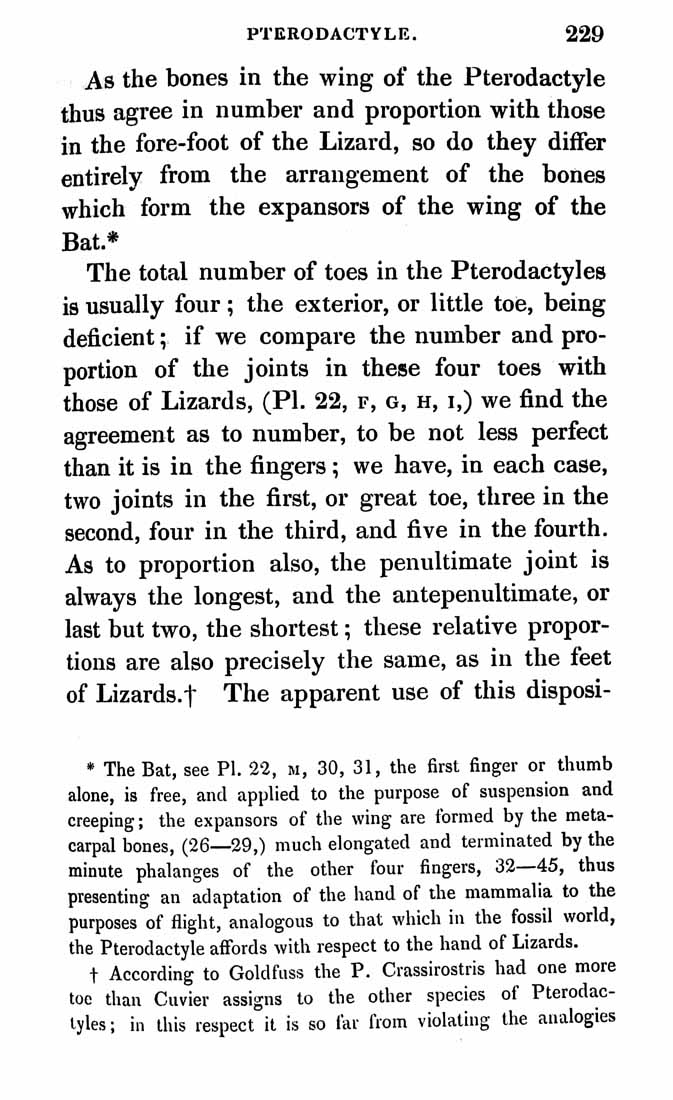 PTERODACTYLE. 229

As the bones in the wing of the Pterodactyle thus agree in number and proportion with those in the fore-foot of the Lizard, so do they differ entirely from the arrangement of the bones which form the expansors of the wing of the Bat.*

The total number of toes in the Pterodactyles is usually four; the exterior, or little toe, being deficient; if we compare the number and proportion of the joints in these four toes with those of Lizards, (Pl. 22, F, G, H, I,) we find the agreement as to number, to be not less perfect than it is in the fingers; we have, in each case, two joints in the first, or great toe, three in the second, four in the third, and five in the fourth. As to proportion also, the penultimate joint is always the longest, and the antepenultimate, or last but two, the shortest; these relative proportions are also precisely the same, as in the feet of Lizards.† The apparent use of this disposi-

* The Bat, see Pl. 22, M, 30, 31, the first finger or thumb alone, is free, and applied to the purpose of suspension and creeping; the expansors of the wing are formed by the metacarpal bones, (26—29,) much elongated and terminated by the minute phalanges of the other four fingers, 32—45, thus presenting an adaptation of the hand of the mammalia to the purposes of flight, analogous to that which in the fossil world, the Pterodactyle affords with respect to the hand of Lizards.

† According to Goldfuss the P. Crassirostris had one more toe than Cuvier assigns to the other species of Pterodactyles; in this respect it is so far from violating the analogies